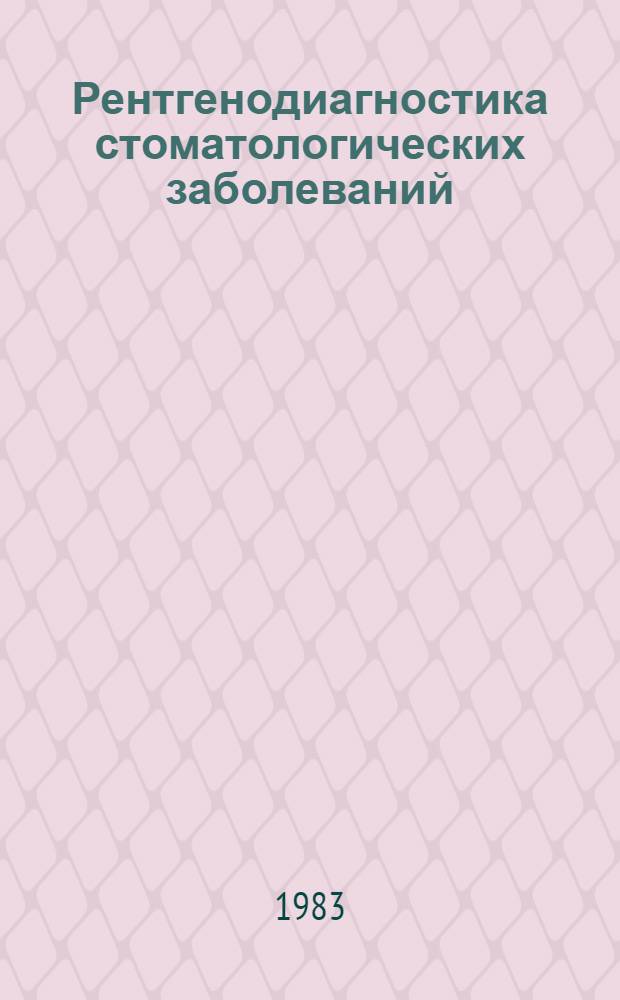 Рентгенодиагностика стоматологических заболеваний

1983